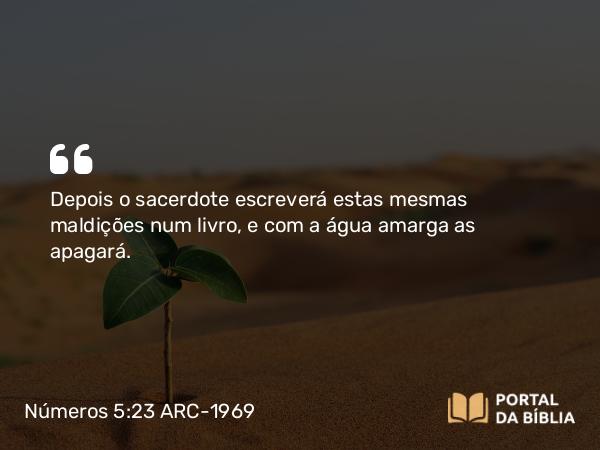 Depois o sacerdote escreverá estas mesmas maldições num livro, e com a água amarga as apagará.

Números 5:23 ARC-1969

PORTAL DA BÍBLIA